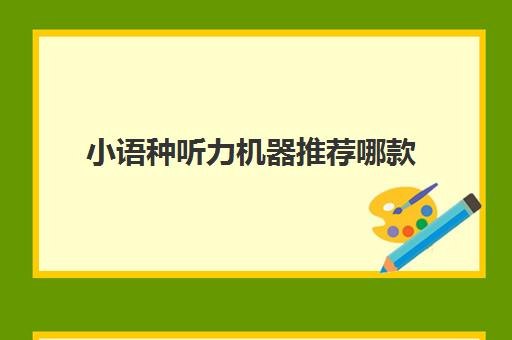 小语种听力机器推荐哪款